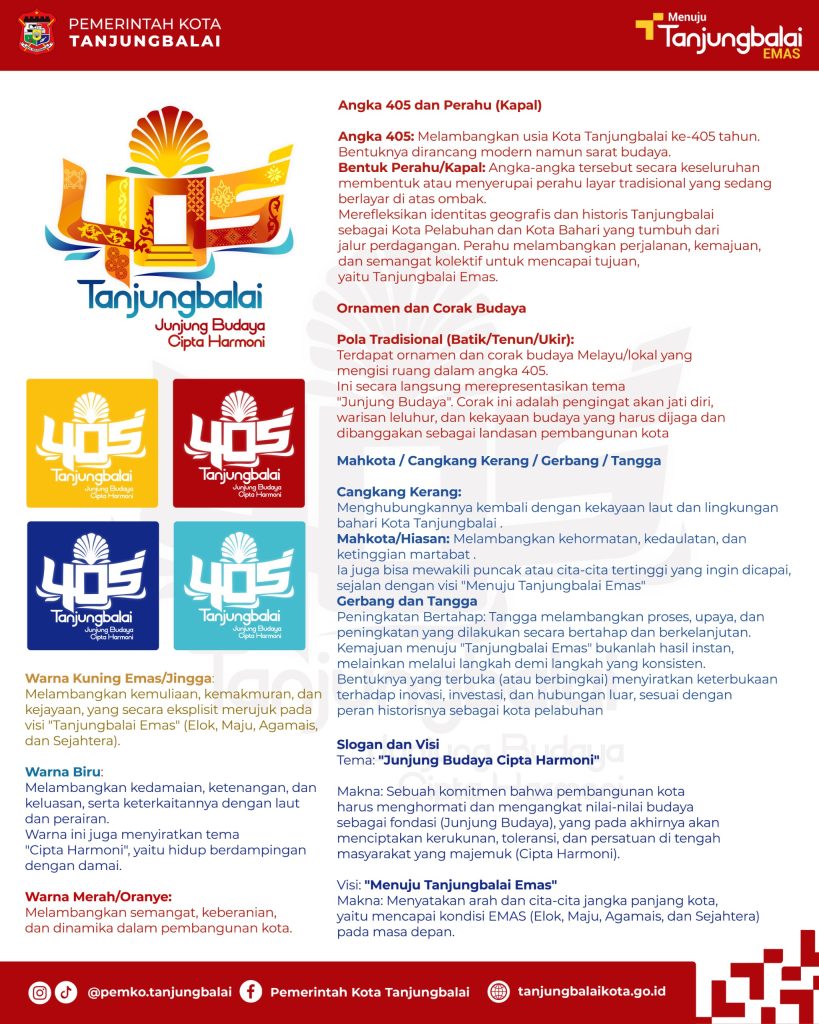 PEMERINTAH KOTA
TANJUNGBALAI

Menuju
Tanjungbalai
EMAS

405
Tanjungbalai
Junjung Budaya
Cipta Harmoni

405
Tanjungbalai
Junjung Budaya
Cipta Harmoni

405
Tanjungbalai
Junjung Budaya
Cipta Harmoni

405
Tanjungbalai
Junjung Budaya
Cipta Harmoni

405
Tanjungbalai
Junjung Budaya
Cipta Harmoni

Warna Kuning Emas/Jingga: Melambangkan kemuliaan, kemakmuran, dan kejayaan, yang secara eksplisit merujuk pada visi "Tanjungbalai Emas" (Elok, Maju, Agamais, dan Sejahtera).

Warna Biru: Melambangkan kedamaian, ketenangan, dan keluasan, serta keterkaitannya dengan laut dan perairan.
Warna ini juga menyiratkan tema "Cipta Harmoni", yaitu hidup berdampingan dengan damai.

Warna Merah/Oranye: Melambangkan semangat, keberanian, dan dinamika dalam pembangunan kota.

Angka 405 dan Perahu (Kapal)

Angka 405: Melambangkan usia Kota Tanjungbalai ke-405 tahun. Bentuknya dirancang modern namun sarat budaya.
Bentuk Perahu/Kapal: Angka-angka tersebut secara keseluruhan membentuk atau menyerupai perahu layar tradisional yang sedang berlayar di atas ombak.
Merefleksikan identitas geografis dan historis Tanjungbalai sebagai Kota Pelabuhan dan Kota Bahari yang tumbuh dari jalur perdagangan. Perahu melambangkan perjalanan, kemajuan, dan semangat kolektif untuk mencapai tujuan, yaitu Tanjungbalai Emas.

Ornamen dan Corak Budaya

Pola Tradisional (Batik/Tenun/Ukir): Terdapat ornamen dan corak budaya Melayu/lokal yang mengisi ruang dalam angka 405.
Ini secara langsung merepresentasikan tema "Junjung Budaya". Corak ini adalah pengingat akan jati diri, warisan leluhur, dan kekayaan budaya yang harus dijaga dan dibanggakan sebagai landasan pembangunan kota

Mahkota / Cangkang Kerang / Gerbang / Tangga

Cangkang Kerang: Menghubungkannya kembali dengan kekayaan laut dan lingkungan bahari Kota Tanjungbalai .
Mahkota/Hiasan: Melambangkan kehormatan, kedaulatan, dan ketinggian martabat .
Ia juga bisa mewakili puncak atau cita-cita tertinggi yang ingin dicapai, sejalan dengan visi "Menuju Tanjungbalai Emas"
Gerbang dan Tangga
Peningkatan Bertahap: Tangga melambangkan proses, upaya, dan peningkatan yang dilakukan secara bertahap dan berkelanjutan. Kemajuan menuju "Tanjungbalai Emas" bukanlah hasil instan, melainkan melalui langkah demi langkah yang konsisten.
Bentuknya yang terbuka (atau berbingkai) menyiratkan keterbukaan terhadap inovasi, investasi, dan hubungan luar, sesuai dengan peran historisnya sebagai kota pelabuhan

Slogan dan Visi
Tema: "Junjung Budaya Cipta Harmoni"

Makna: Sebuah komitmen bahwa pembangunan kota harus menghormati dan mengangkat nilai-nilai budaya sebagai fondasi (Junjung Budaya), yang pada akhirnya akan menciptakan kerukunan, toleransi, dan persatuan di tengah masyarakat yang majemuk (Cipta Harmoni).

Visi: "Menuju Tanjungbalai Emas"
Makna: Menyatakan arah dan cita-cita jangka panjang kota, yaitu mencapai kondisi EMAS (Elok, Maju, Agamais, dan Sejahtera) pada masa depan.

@pemko.tanjungbalai Pemerintah Kota Tanjungbalai tanjungbalaikota.go.id